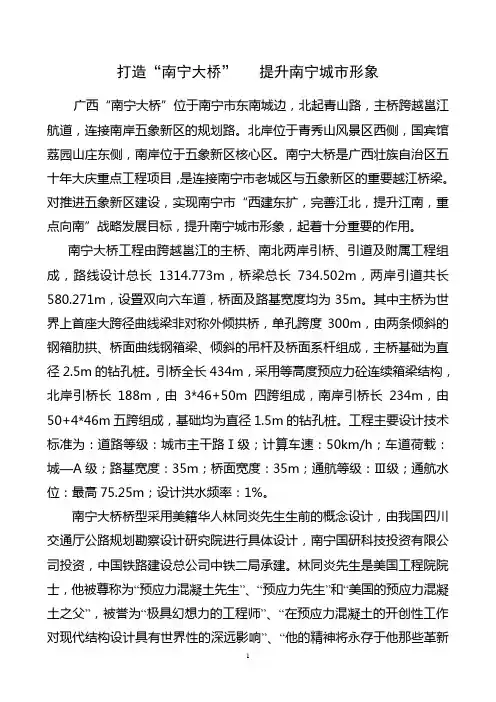 打造“南宁大桥”　提升南宁城市形象

广西“南宁大桥”位于南宁市东南城边，北起青山路，主桥跨越邕江航道，连接南岸五象新区的规划路。北岸位于青秀山风景区西侧，国宾馆荔园山庄东侧，南岸位于五象新区核心区。南宁大桥是广西壮族自治区五十年大庆重点工程项目，是连接南宁市老城区与五象新区的重要越江桥梁。对推进五象新区建设，实现南宁市“西建东扩，完善江北，提升江南，重点向南”战略发展目标，提升南宁城市形象，起着十分重要的作用。

南宁大桥工程由跨越邕江的主桥、南北两岸引桥、引道及附属工程组成，路线设计总长 1314.773m，桥梁总长 734.502m，两岸引道共长 580.271m，设置双向六车道，桥面及路基宽度均为 35m。其中主桥为世界上首座大跨径曲线梁非对称外倾拱桥，单孔跨度 300m，由两条倾斜的钢箱肋拱、桥面曲线钢箱梁、倾斜的吊杆及桥面系杆组成，主桥基础为直径 2.5m 的钻孔桩。引桥全长 434m，采用等高度预应力砼连续箱梁结构，北岸引桥长 188m，由 3*46+50m 四跨组成，南岸引桥长 234m，由 50+4*46m 五跨组成，基础均为直径 1.5m 的钻孔桩。工程主要设计技术标准为：道路等级：城市主干路Ⅰ级；计算车速：50km/h；车道荷载：城—A 级；路基宽度：35m；桥面宽度：35m；通航等级：Ⅲ级；通航水位：最高 75.25m；设计洪水频率：1%。

南宁大桥桥型采用美籍华人林同炎先生生前的概念设计，由我国四川交通厅公路规划勘察设计研究院进行具体设计，南宁国研科技投资有限公司投资，中国铁路建设总公司中铁二局承建。林同炎先生是美国工程院院士，他被尊称为“预应力混凝土先生”、“预应力先生”和“美国的预应力混凝土之父”，被誉为“极具幻想力的工程师”、“在预应力混凝土的开创性工作对现代结构设计具有世界性的深远影响”、“他的精神将永存于他那些革新

1